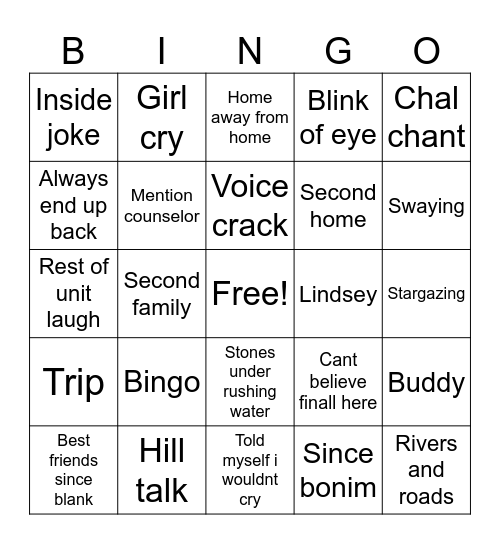 | B | I | N | G | O |
|---|---|---|---|---|
| Inside joke | Girl cry | Home away from home | Blink of eye | Chal chant |
| Always end up back | Mention counselor | Voice crack | Second home | Swaying |
| Rest of unit laugh | Second family | Free! | Lindsey | Stargazing |
| Trip | Bingo | Stones under rushing water | Cant believe finall here | Buddy |
| Best friends since blank | Hill talk | Told myself i wouldnt cry | Since bonim | Rivers and roads |